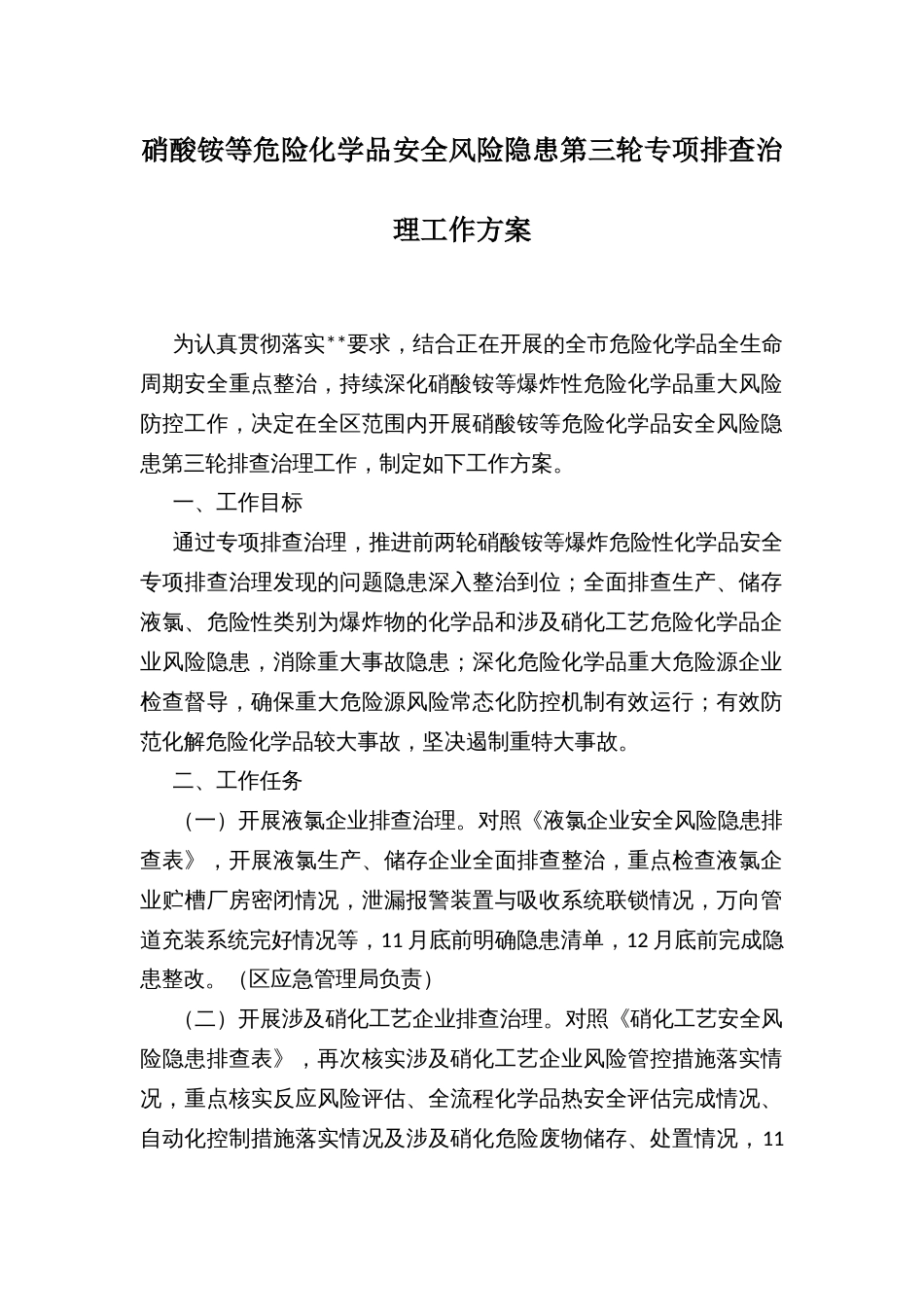 硝酸铵等危险化学品安全风险隐患第三轮专项排查治理工作方案

为认真贯彻落实**要求，结合正在开展的全市危险化学品全生命周期安全重点整治，持续深化硝酸铵等爆炸性危险化学品重大风险防控工作，决定在全区范围内开展硝酸铵等危险化学品安全风险隐患第三轮排查治理工作，制定如下工作方案。

一、工作目标

通过专项排查治理，推进前两轮硝酸铵等爆炸危险性化学品安全专项排查治理发现的问题隐患深入整治到位；全面排查生产、储存液氯、危险性类别为爆炸物的化学品和涉及硝化工艺危险化学品企业风险隐患，消除重大事故隐患；深化危险化学品重大危险源企业检查督导，确保重大危险源风险常态化防控机制有效运行；有效防范化解危险化学品较大事故，坚决遏制重特大事故。

二、工作任务

（一）开展液氯企业排查治理。对照《液氯企业安全风险隐患排查表》，开展液氯生产、储存企业全面排查整治，重点检查液氯企业贮槽厂房密闭情况，泄漏报警装置与吸收系统联锁情况，万向管道充装系统完好情况等，11月底前明确隐患清单，12月底前完成隐患整改。（区应急管理局负责）

（二）开展涉及硝化工艺企业排查治理。对照《硝化工艺安全风险隐患排查表》，再次核实涉及硝化工艺企业风险管控措施落实情况，重点核实反应风险评估、全流程化学品热安全评估完成情况、自动化控制措施落实情况及涉及硝化危险废物储存、处置情况，11